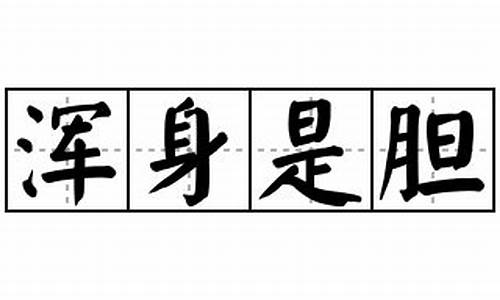 浑身是胆